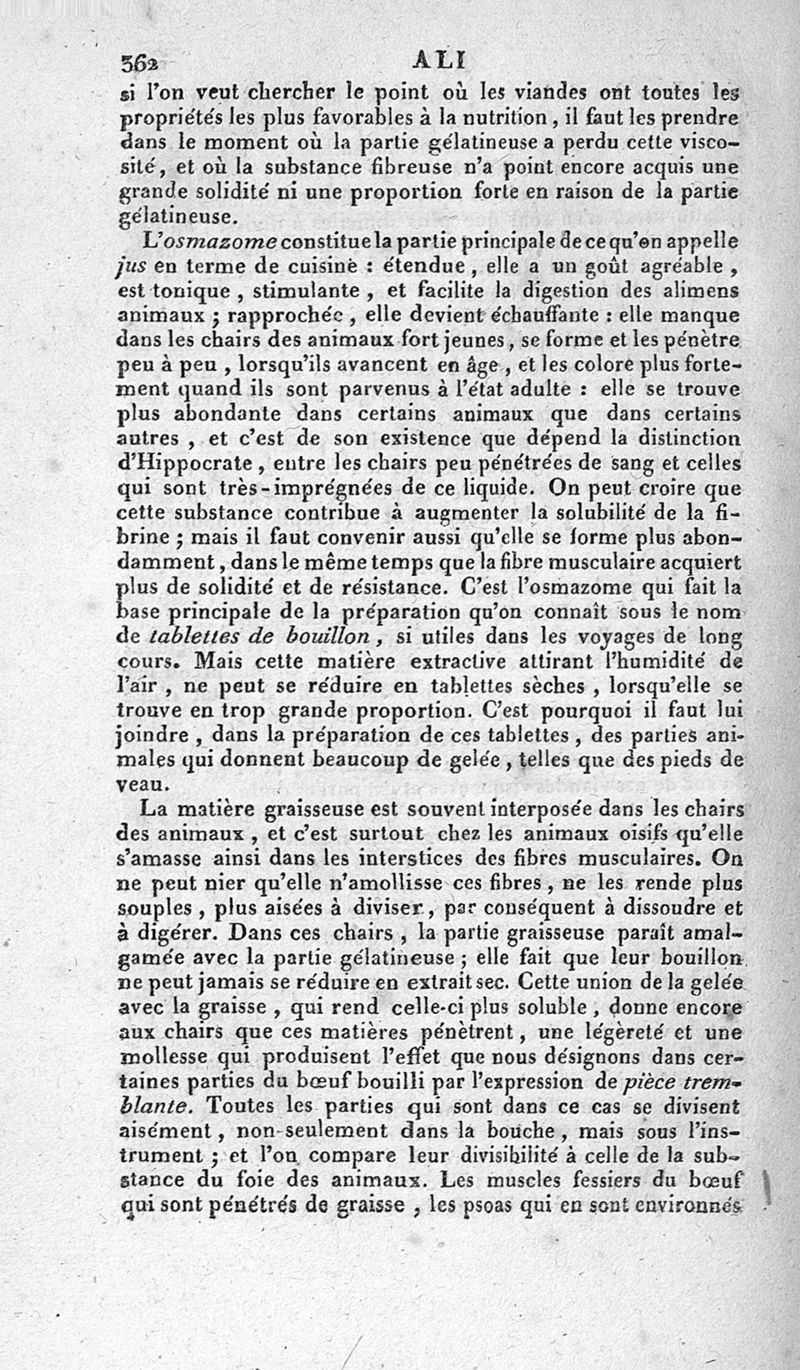 362 ALI

si l'on veut chercher le point où les viandes ont toutes les propriétés les plus favorables à la nutrition, il faut les prendre dans le moment où la partie gélatineuse a perdu cette viscosité, et où la substance fibreuse n'a point encore acquis une grande solidité ni une proportion forte en raison de la partie gélatineuse.

L'osmazome constitue la partie principale de ce qu'on appelle jus en terme de cuisine : étendue, elle a un goût agréable, est tonique, stimulante, et facilite la digestion des alimens animaux ; rapprochée, elle devient échauffante : elle manque dans les chairs des animaux fort jeunes, se forme et les pénètre peu à peu, lorsqu'ils avancent en âge, et les colore plus fortement quand ils sont parvenus à l'état adulte : elle se trouve plus abondante dans certains animaux que dans certains autres, et c'est de son existence que dépend la distinction d'Hippocrate, entre les chairs peu pénétrées de sang et celles qui sont très-imprégnées de ce liquide. On peut croire que cette substance contribue à augmenter la solubilité de la fibrine ; mais il faut convenir aussi qu'elle se forme plus abondamment, dans le même temps que la fibre musculaire acquiert plus de solidité et de résistance. C'est l'osmazome qui fait la base principale de la préparation qu'on connaît sous le nom de tablettes de bouillon, si utiles dans les voyages de long cours. Mais cette matière extractive attirant l'humidité de l'air, ne peut se réduire en tablettes sèches, lorsqu'elle se trouve en trop grande proportion. C'est pourquoi il faut lui joindre, dans la préparation de ces tablettes, des parties animales qui donnent beaucoup de gelée, telles que des pieds de veau.

La matière graisseuse est souvent interposée dans les chairs des animaux, et c'est surtout chez les animaux oisifs qu'elle s'amasse ainsi dans les interstices des fibres musculaires. On ne peut nier qu'elle n'amollisse ces fibres, ne les rende plus souples, plus aisées à diviser, par conséquent à dissoudre et à digérer. Dans ces chairs, la partie graisseuse paraît amalgamée avec la partie gélatineuse ; elle fait que leur bouillon ne peut jamais se réduire en extrait sec. Cette union de la gelée avec la graisse, qui rend celle-ci plus soluble, donne encore aux chairs que ces matières pénètrent, une légèreté et une mollesse qui produisent l'effet que nous désignons dans certaines parties du bœuf bouilli par l'expression de pièce tremblante. Toutes les parties qui sont dans ce cas se divisent aisément, non-seulement dans la bouche, mais sous l'instrument ; et l'on compare leur divisibilité à celle de la substance du foie des animaux. Les muscles fessiers du bœuf qui sont pénétrés de graisse, les psoas qui en sont environnés